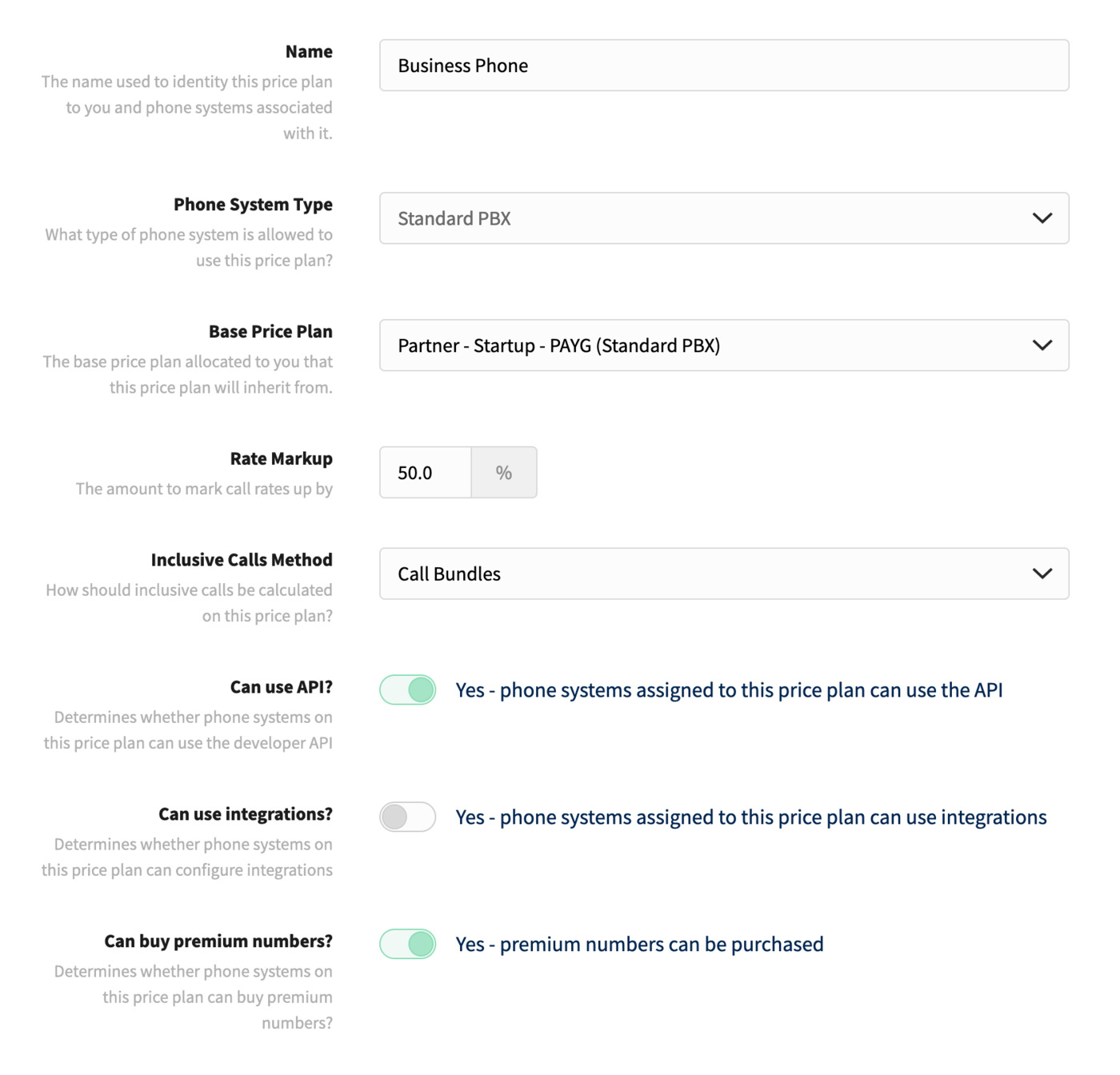 Name
The name used to identity this price plan to you and phone systems associated with it.

Business Phone

Phone System Type
What type of phone system is allowed to use this price plan?

Standard PBX

Base Price Plan
The base price plan allocated to you that this price plan will inherit from.

Partner - Startup - PAYG (Standard PBX)

Rate Markup
The amount to mark call rates up by

50.0 %

Inclusive Calls Method
How should inclusive calls be calculated on this price plan?

Call Bundles

Can use API?
Determines whether phone systems on this price plan can use the developer API

Yes - phone systems assigned to this price plan can use the API

Can use integrations?
Determines whether phone systems on this price plan can configure integrations

Yes - phone systems assigned to this price plan can use integrations

Can buy premium numbers?
Determines whether phone systems on this price plan can buy premium numbers?

Yes - premium numbers can be purchased